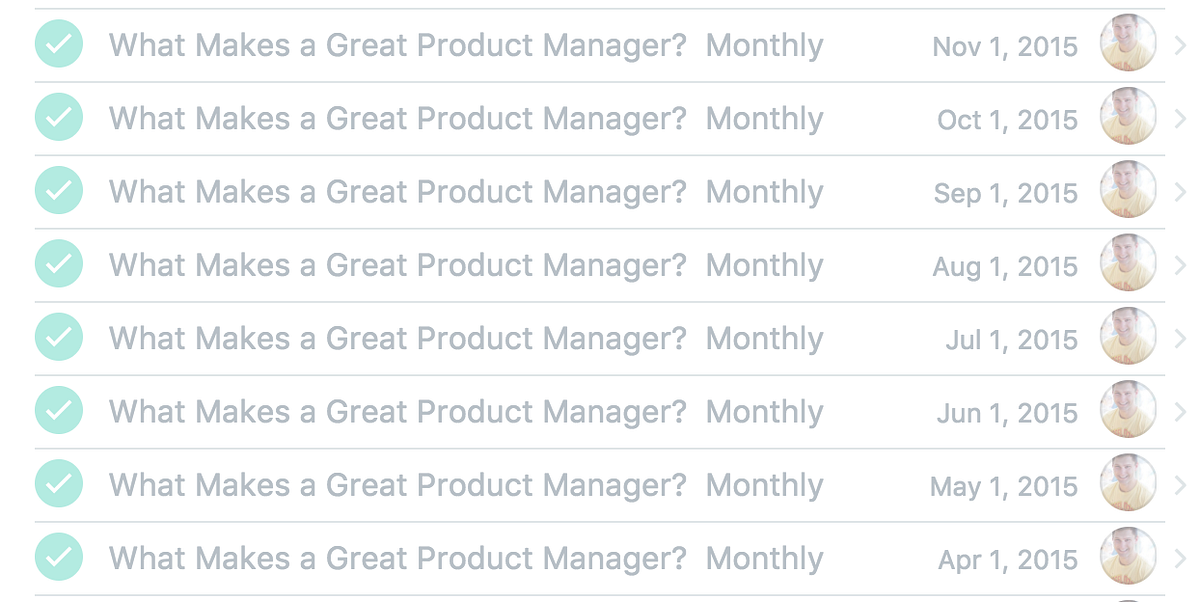 What Makes a Great Product Manager? Monthly Nov 1, 2015

What Makes a Great Product Manager? Monthly Oct 1, 2015

What Makes a Great Product Manager? Monthly Sep 1, 2015

What Makes a Great Product Manager? Monthly Aug 1, 2015

What Makes a Great Product Manager? Monthly Jul 1, 2015

What Makes a Great Product Manager? Monthly Jun 1, 2015

What Makes a Great Product Manager? Monthly May 1, 2015

What Makes a Great Product Manager? Monthly Apr 1, 2015